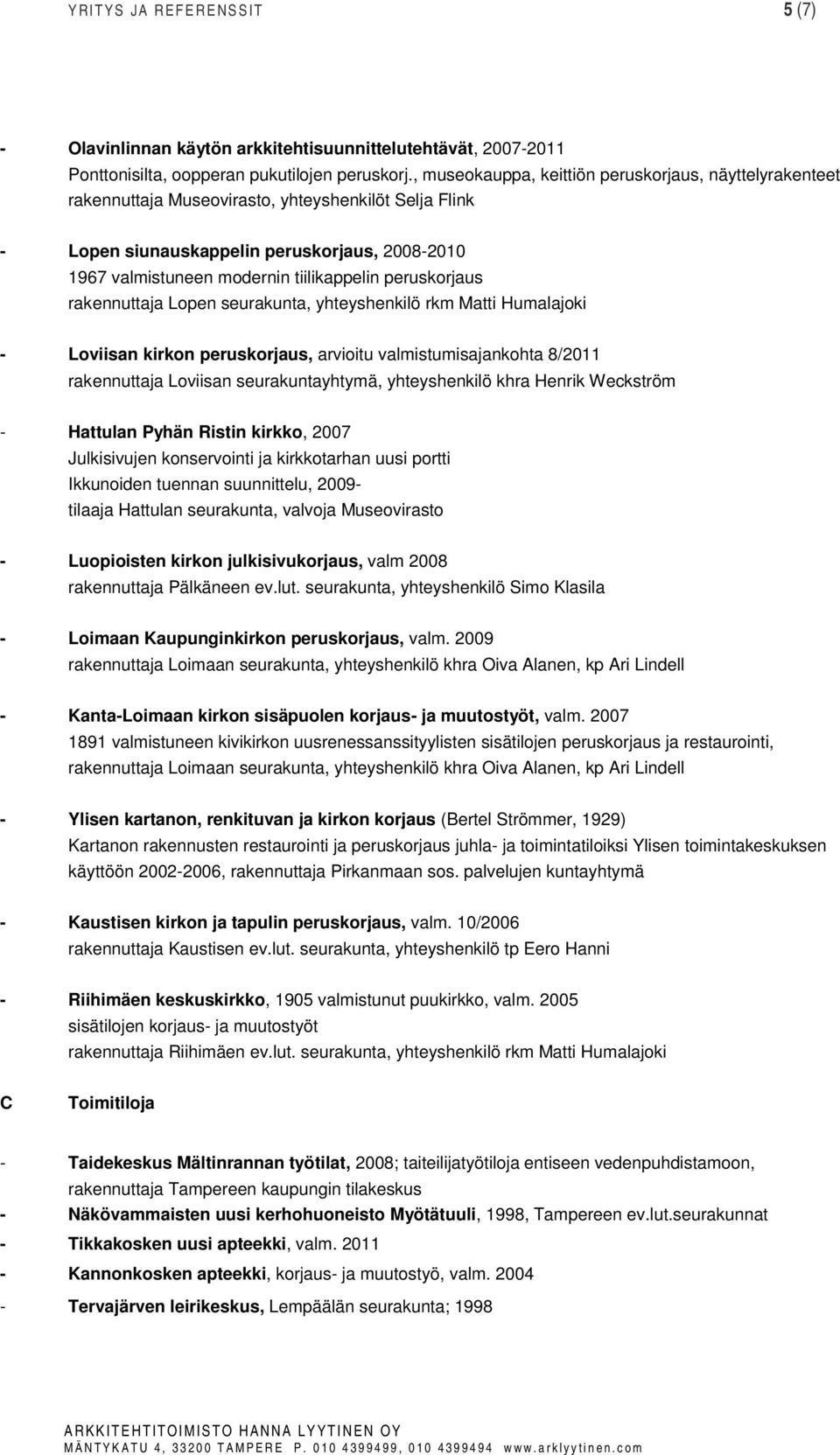 YRITYS JA REFERENSSIT 5 (7)

- Olavinlinnan käytön arkkitehtisuunnittelutehtävät, 2007-2011
Ponttonisilta, oopperan pukutilojen peruskorj., museokauppa, keittiön peruskorjaus, näyttelyrakenteet
rakennuttaja Museovirasto, yhteyshenkilöt Selja Flink

- Lopen siunauskappelin peruskorjaus, 2008-2010
1967 valmistuneen modernin tiilikappelin peruskorjaus
rakennuttaja Lopen seurakunta, yhteyshenkilö rkm Matti Humalajoki

- Loviisan kirkon peruskorjaus, arvioitu valmistumisajankohta 8/2011
rakennuttaja Loviisan seurakuntayhtymä, yhteyshenkilö khra Henrik Weckström

- Hattulan Pyhän Ristin kirkko, 2007
Julkisivujen konservointi ja kirkkotarhan uusi portti
Ikkunoiden tuennan suunnittelu, 2009-
tilaaja Hattulan seurakunta, valvoja Museovirasto

- Luopioisten kirkon julkisivukorjaus, valm 2008
rakennuttaja Pälkäneen ev.lut. seurakunta, yhteyshenkilö Simo Klasila

- Loimaan Kaupunginkirkon peruskorjaus, valm. 2009
rakennuttaja Loimaan seurakunta, yhteyshenkilö khra Oiva Alanen, kp Ari Lindell

- Kanta-Loimaan kirkon sisäpuolen korjaus- ja muutostyöt, valm. 2007
1891 valmistuneen kivikirkon uusrenessanssityylisten sisätilojen peruskorjaus ja restaurointi,
rakennuttaja Loimaan seurakunta, yhteyshenkilö khra Oiva Alanen, kp Ari Lindell

- Ylisen kartanon, renkituvan ja kirkon korjaus (Bertel Strömmer, 1929)
Kartanon rakennusten restaurointi ja peruskorjaus juhla- ja toimintatiloiksi Ylisen toimintakeskuksen käyttöön 2002-2006, rakennuttaja Pirkanmaan sos. palvelujen kuntayhtymä

- Kaustisen kirkon ja tapulin peruskorjaus, valm. 10/2006
rakennuttaja Kaustisen ev.lut. seurakunta, yhteyshenkilö tp Eero Hanni

- Riihimäen keskuskirkko, 1905 valmistunut puukirkko, valm. 2005
sisätilojen korjaus- ja muutostyöt
rakennuttaja Riihimäen ev.lut. seurakunta, yhteyshenkilö rkm Matti Humalajoki

C Toimitiloja

- Taidekeskus Mältinrannan työtilat, 2008; taiteilijatyötiloja entiseen vedenpuhdistamoon,
rakennuttaja Tampereen kaupungin tilakeskus
- Näkövammaisten uusi kerhohuoneisto Myötätuuli, 1998, Tampereen ev.lut.seurakunnat
- Tikkakosken uusi apteekki, valm. 2011
- Kannonkosken apteekki, korjaus- ja muutostyö, valm. 2004
- Tervajärven leirikeskus, Lempäälän seurakunta; 1998

ARKKITEHTITOIMISTO HANNA LYYTINEN OY
MÄNTYKATU 4, 33200 TAMPERE P. 010 4399499, 010 4399494 www.arklyytinen.com